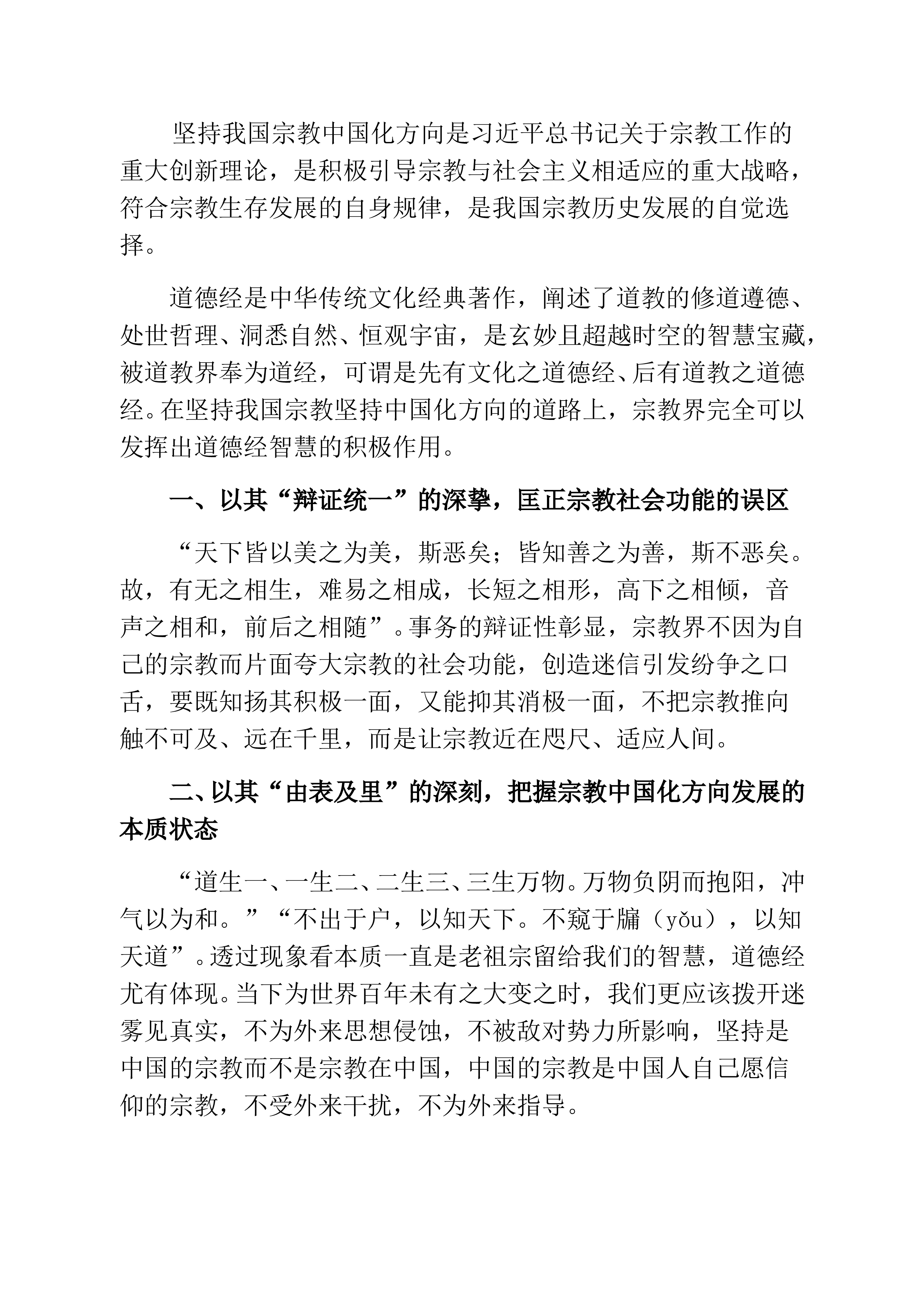 坚持我国宗教中国化方向是习近平总书记关于宗教工作的重大创新理论，是积极引导宗教与社会主义相适应的重大战略，符合宗教生存发展的自身规律，是我国宗教历史发展的自觉选择。

道德经是中华传统文化经典著作，阐述了道教的修道遵德、处世哲理、洞悉自然、恒观宇宙，是玄妙且超越时空的智慧宝藏，被道教界奉为道经，可谓是先有文化之道德经、后有道教之道德经。在坚持我国宗教坚持中国化方向的道路上，宗教界完全可以发挥出道德经智慧的积极作用。

一、以其“辩证统一”的深挚，匡正宗教社会功能的误区

“天下皆以美之为美，斯恶矣；皆知善之为善，斯不恶矣。故，有无之相生，难易之相成，长短之相形，高下之相倾，音声之相和，前后之相随”。事务的辩证性彰显，宗教界不因为自己的宗教而片面夸大宗教的社会功能，创造迷信引发纷争之口舌，要既知扬其积极一面，又能抑其消极一面，不把宗教推向触不可及、远在千里，而是让宗教近在咫尺、适应人间。

二、以其“由表及里”的深刻，把握宗教中国化方向发展的本质状态

“道生一、一生二、二生三、三生万物。万物负阴而抱阳，冲气以为和。”“不出于户，以知天下。不窥于牖（yǒu），以知天道”。透过现象看本质一直是老祖宗留给我们的智慧，道德经尤有体现。当下为世界百年未有之大变之时，我们更应该拨开迷雾见真实，不为外来思想侵蚀，不被敌对势力所影响，坚持是中国的宗教而不是宗教在中国，中国的宗教是中国人自己愿信仰的宗教，不受外来干扰，不为外来指导。